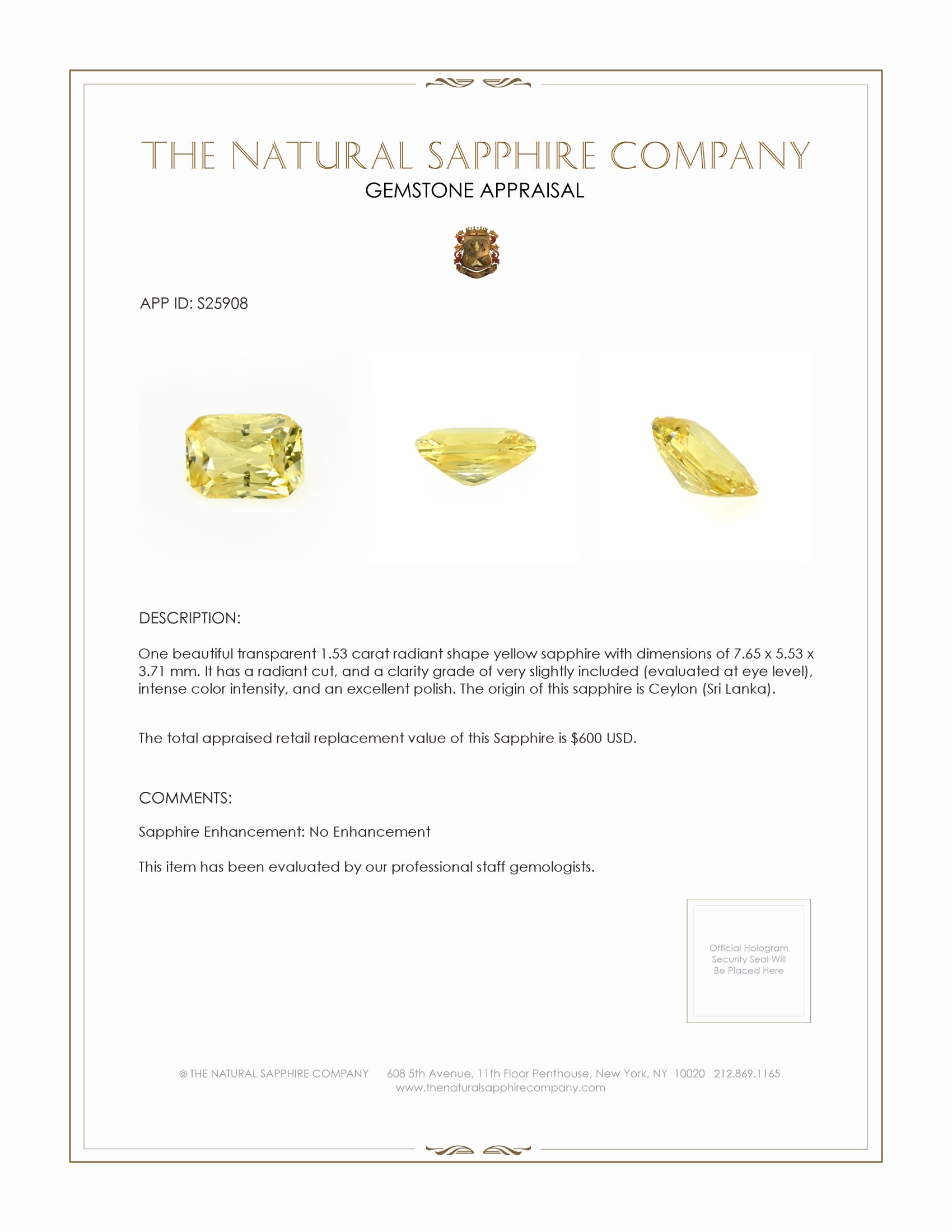 THE NATURAL SAPPHIRE COMPANY
GEMSTONE APPRAISAL

APP ID: S25908

DESCRIPTION:

One beautiful transparent 1.53 carat radiant shape yellow sapphire with dimensions of 7.65 x 5.53 x 3.71 mm. It has a radiant cut, and a clarity grade of very slightly included (evaluated at eye level), intense color intensity, and an excellent polish. The origin of this sapphire is Ceylon (Sri Lanka).

The total appraised retail replacement value of this Sapphire is $600 USD.

COMMENTS:

Sapphire Enhancement: No Enhancement

This item has been evaluated by our professional staff gemologists.

Official Hologram Security Seal Will Be Placed Here

© THE NATURAL SAPPHIRE COMPANY 608 5th Avenue, 11th Floor Penthouse, New York, NY 10020 212.869.1165
www.thenaturalsapphirecompany.com